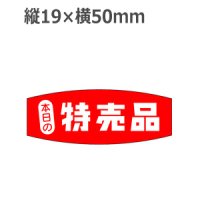 縦19×横50mm

本日の 特売品